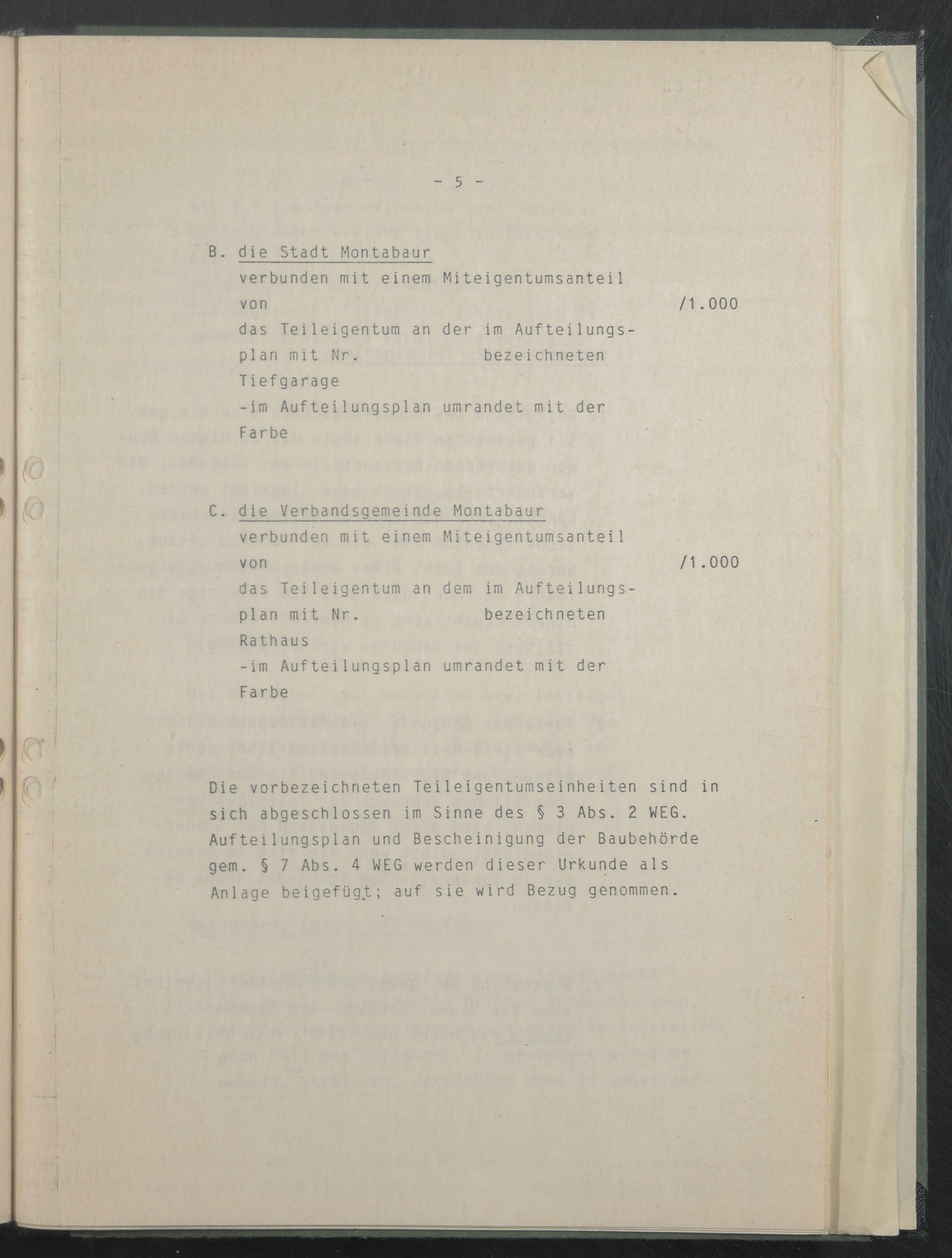 - 5 -

B. die Stadt Montabaur
verbunden mit einem Miteigentumsanteil von /1.000
das Teileigentum an der im Aufteilungsplan mit Nr. bezeichneten Tiefgarage
-im Aufteilungsplan umrandet mit der Farbe

C. die Verbandsgemeinde Montabaur
verbunden mit einem Miteigentumsanteil von /1.000
das Teileigentum an dem im Aufteilungsplan mit Nr. bezeichneten Rathaus
-im Aufteilungsplan umrandet mit der Farbe

Die vorbezeichneten Teileigentumseinheiten sind in sich abgeschlossen im Sinne des § 3 Abs. 2 WEG. Aufteilungsplan und Bescheinigung der Baubehörde gem. § 7 Abs. 4 WEG werden dieser Urkunde als Anlage beigefügt; auf sie wird Bezug genommen.